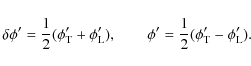 $\delta\phi' = \frac{1}{2}(\phi'_{\mathrm{T}} + \phi'_{\mathrm{L}}), \qquad \phi' = \frac{1}{2}(\phi'_{\mathrm{T}} - \phi'_{\mathrm{L}}).$